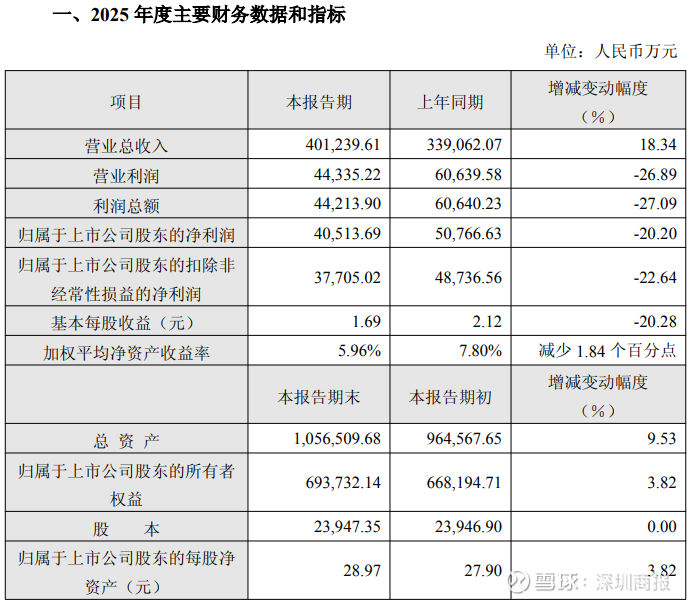 一、2025 年度主要财务数据和指标

单位：人民币万元

| 项目 | 本报告期 | 上年同期 | 增减变动幅度（%） |
|---|---|---|---|
| 营业总收入 | 401,239.61 | 339,062.07 | 18.34 |
| 营业利润 | 44,335.22 | 60,639.58 | -26.89 |
| 利润总额 | 44,213.90 | 60,640.23 | -27.09 |
| 归属于上市公司股东的净利润 | 40,513.69 | 50,766.63 | -20.20 |
| 归属于上市公司股东的扣除非经常性损益的净利润 | 37,705.02 | 48,736.56 | -22.64 |
| 基本每股收益（元） | 1.69 | 2.12 | -20.28 |
| 加权平均净资产收益率 | 5.96% | 7.80% | 减少 1.84 个百分点 |
|  | 本报告期末 | 本报告期初 | 增减变动幅度（%） |
| 总 资 产 | 1,056,509.68 | 964,567.65 | 9.53 |
| 归属于上市公司股东的所有者权益 | 693,732.14 | 668,194.71 | 3.82 |
| 股 本 | 23,947.35 | 23,946.90 | 0.00 |
| 归属于上市公司股东的每股净资产（元） | 28.97 | 27.90 | 3.82 |

雪球：深圳商报